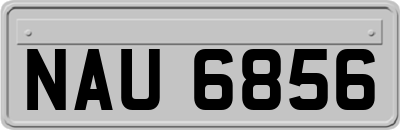 NAU 6856